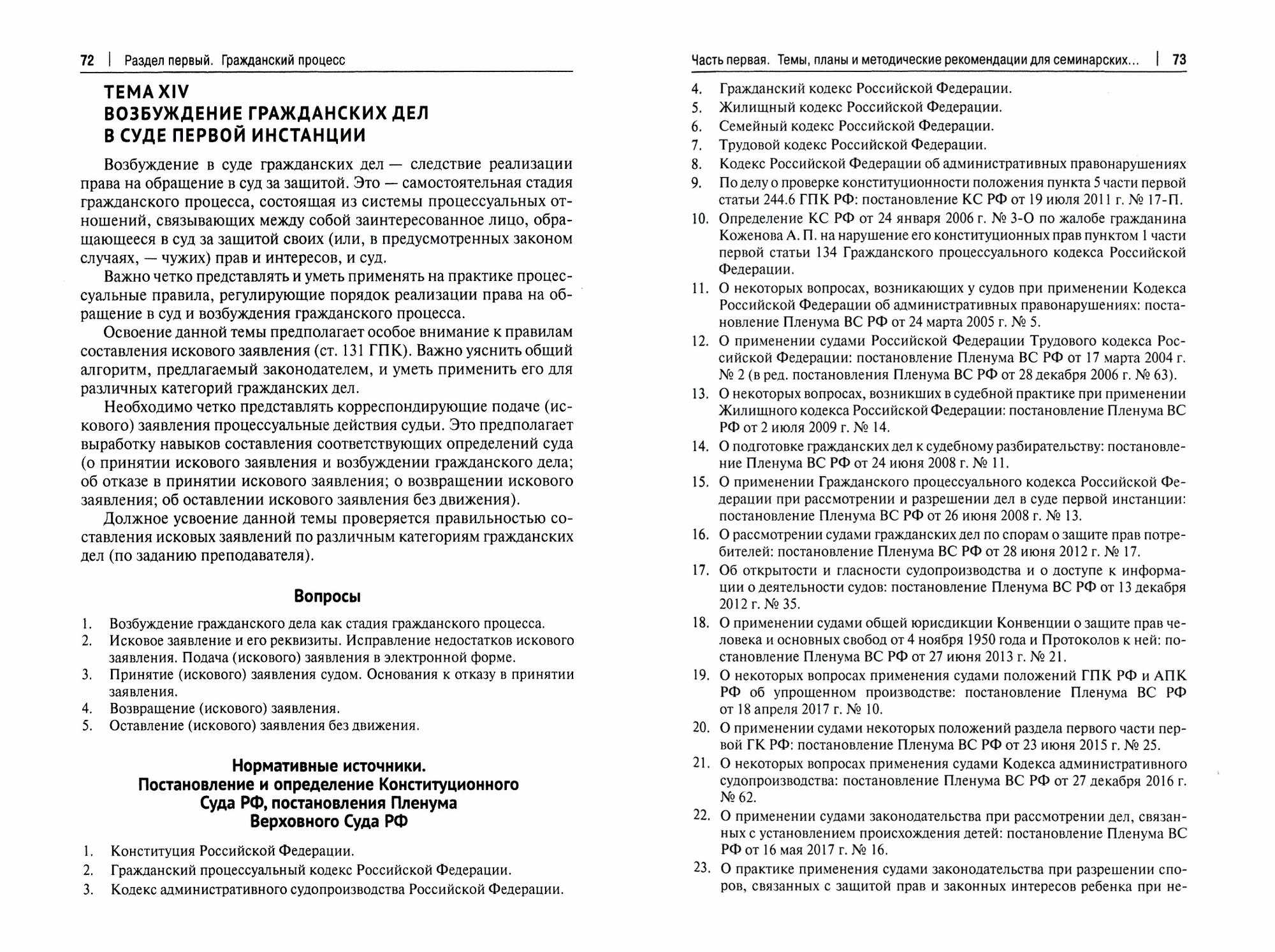 72 | Раздел первый. Гражданский процесс

ТЕМА XIV
ВОЗБУЖДЕНИЕ ГРАЖДАНСКИХ ДЕЛ В СУДЕ ПЕРВОЙ ИНСТАНЦИИ

Возбуждение в суде гражданских дел — следствие реализации права на обращение в суд за защитой. Это — самостоятельная стадия гражданского процесса, состоящая из системы процессуальных отношений, связывающих между собой заинтересованное лицо, обращающееся в суд за защитой своих (или, в предусмотренных законом случаях, — чужих) прав и интересов, и суд.

Важно четко представлять и уметь применять на практике процессуальные правила, регулирующие порядок реализации права на обращение в суд и возбуждения гражданского процесса.

Освоение данной темы предполагает особое внимание к правилам составления искового заявления (ст. 131 ГПК). Важно уяснить общий алгоритм, предлагаемый законодателем, и уметь применить его для различных категорий гражданских дел.

Необходимо четко представлять корреспондирующие подаче (искового) заявления процессуальные действия судьи. Это предполагает выработку навыков составления соответствующих определений суда (о принятии искового заявления и возбуждении гражданского дела; об отказе в принятии искового заявления; о возвращении искового заявления; об оставлении искового заявления без движения).

Должное усвоение данной темы проверяется правильностью составления исковых заявлений по различным категориям гражданских дел (по заданию преподавателя).

Вопросы

1. Возбуждение гражданского дела как стадия гражданского процесса.
2. Исковое заявление и его реквизиты. Исправление недостатков искового заявления. Подача (искового) заявления в электронной форме.
3. Принятие (искового) заявления судом. Основания к отказу в принятии заявления.
4. Возвращение (искового) заявления.
5. Оставление (искового) заявления без движения.

Нормативные источники.
Постановление и определение Конституционного Суда РФ, постановления Пленума Верховного Суда РФ

1. Конституция Российской Федерации.
2. Гражданский процессуальный кодекс Российской Федерации.
3. Кодекс административного судопроизводства Российской Федерации.

Часть первая. Темы, планы и методические рекомендации для семинарских... | 73

4. Гражданский кодекс Российской Федерации.
5. Жилищный кодекс Российской Федерации.
6. Семейный кодекс Российской Федерации.
7. Трудовой кодекс Российской Федерации.
8. Кодекс Российской Федерации об административных правонарушениях
9. По делу о проверке конституционности положения пункта 5 части первой статьи 244.6 ГПК РФ: постановление КС РФ от 19 июля 2011 г. № 17-П.
10. Определение КС РФ от 24 января 2006 г. № 3-О по жалобе гражданина Коженова А. П. на нарушение его конституционных прав пунктом 1 части первой статьи 134 Гражданского процессуального кодекса Российской Федерации.
11. О некоторых вопросах, возникающих у судов при применении Кодекса Российской Федерации об административных правонарушениях: постановление Пленума ВС РФ от 24 марта 2005 г. № 5.
12. О применении судами Российской Федерации Трудового кодекса Российской Федерации: постановление Пленума ВС РФ от 17 марта 2004 г. № 2 (в ред. постановления Пленума ВС РФ от 28 декабря 2006 г. № 63).
13. О некоторых вопросах, возникших в судебной практике при применении Жилищного кодекса Российской Федерации: постановление Пленума ВС РФ от 2 июля 2009 г. № 14.
14. О подготовке гражданских дел к судебному разбирательству: постановление Пленума ВС РФ от 24 июня 2008 г. № 11.
15. О применении Гражданского процессуального кодекса Российской Федерации при рассмотрении и разрешении дел в суде первой инстанции: постановление Пленума ВС РФ от 26 июня 2008 г. № 13.
16. О рассмотрении судами гражданских дел по спорам о защите прав потребителей: постановление Пленума ВС РФ от 28 июня 2012 г. № 17.
17. Об открытости и гласности судопроизводства и о доступе к информации о деятельности судов: постановление Пленума ВС РФ от 13 декабря 2012 г. № 35.
18. О применении судами общей юрисдикции Конвенции о защите прав человека и основных свобод от 4 ноября 1950 года и Протоколов к ней: постановление Пленума ВС РФ от 27 июня 2013 г. № 21.
19. О некоторых вопросах применения судами положений ГПК РФ и АПК РФ об упрощенном производстве: постановление Пленума ВС РФ от 18 апреля 2017 г. № 10.
20. О применении судами некоторых положений раздела первого части первой ГК РФ: постановление Пленума ВС РФ от 23 июня 2015 г. № 25.
21. О некоторых вопросах применения судами Кодекса административного судопроизводства: постановление Пленума ВС РФ от 27 декабря 2016 г. № 62.
22. О применении судами законодательства при рассмотрении дел, связанных с установлением происхождения детей: постановление Пленума ВС РФ от 16 мая 2017 г. № 16.
23. О практике применения судами законодательства при разрешении споров, связанных с защитой прав и законных интересов ребенка при не-